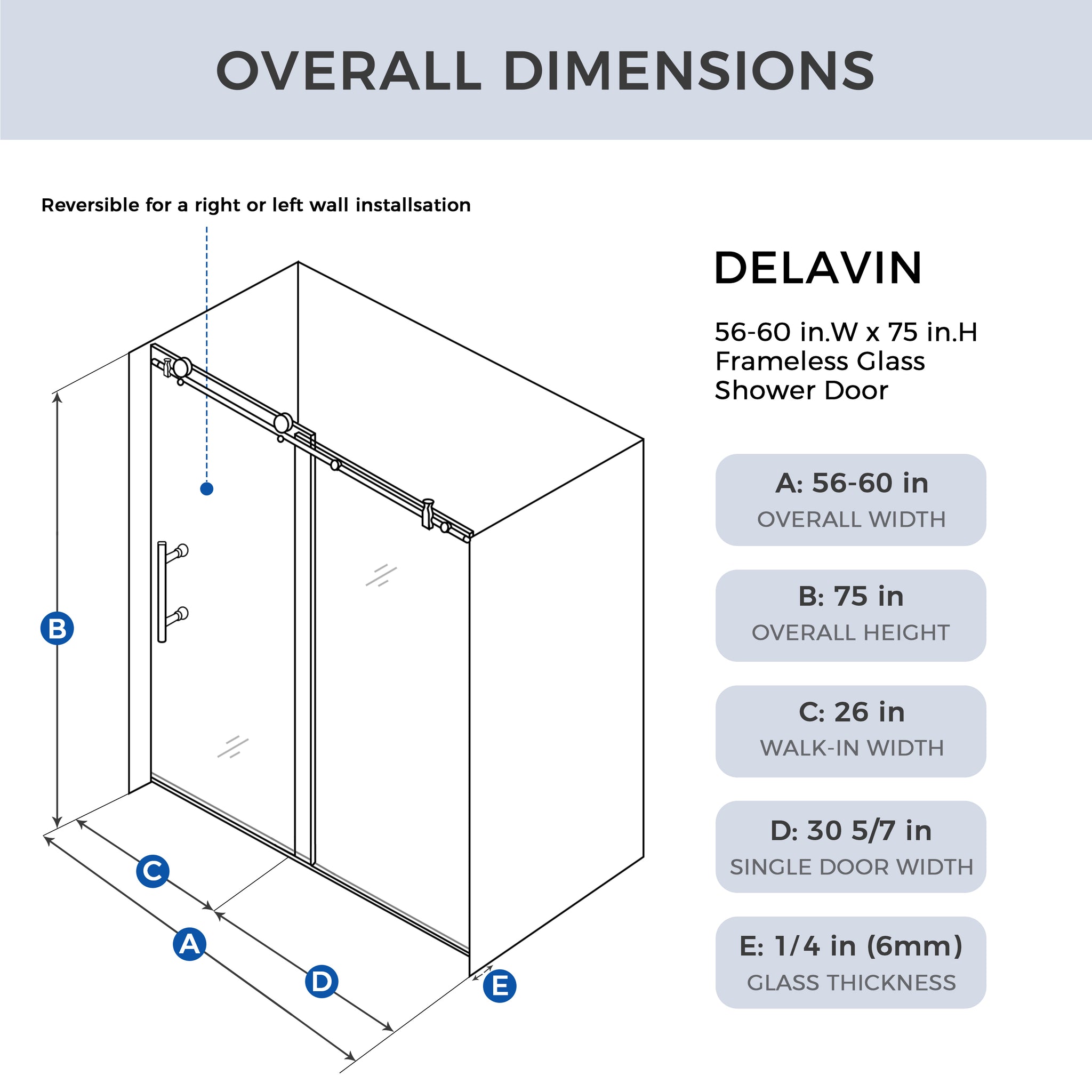 OVERALL DIMENSIONS

Reversible for a right or left wall installsation

B

C

A

D

E

DELAVIN

56-60 in.W x 75 in.H Frameless Glass Shower Door

A: 56-60 in
OVERALL WIDTH

B: 75 in
OVERALL HEIGHT

C: 26 in
WALK-IN WIDTH

D: 30 5/7 in
SINGLE DOOR WIDTH

E: 1/4 in (6mm)
GLASS THICKNESS